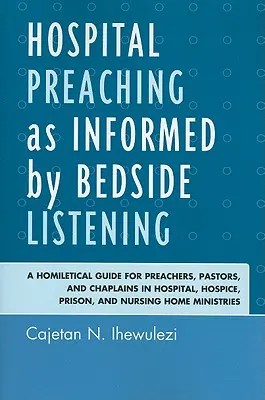 HOSPITAL PREACHING as INFORMED by BEDSIDE LISTENING

A HOMILETICAL GUIDE FOR PREACHERS, PASTORS, AND CHAPLAINS IN HOSPITAL, HOSPICE, PRISON, AND NURSING HOME MINISTRIES

Cajetan N. Ihewulezi